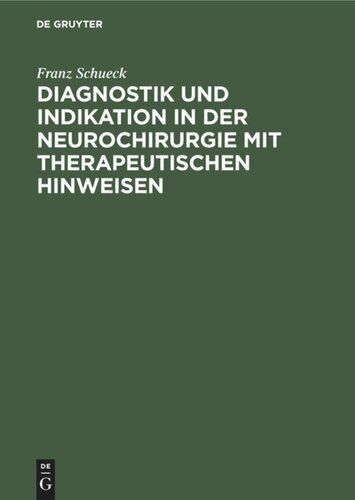 DE GRUYTER

Franz Schueck

DIAGNOSTIK UND INDIKATION IN DER NEUROCHIRURGIE MIT THERAPEUTISCHEN HINWEISEN

DE
G